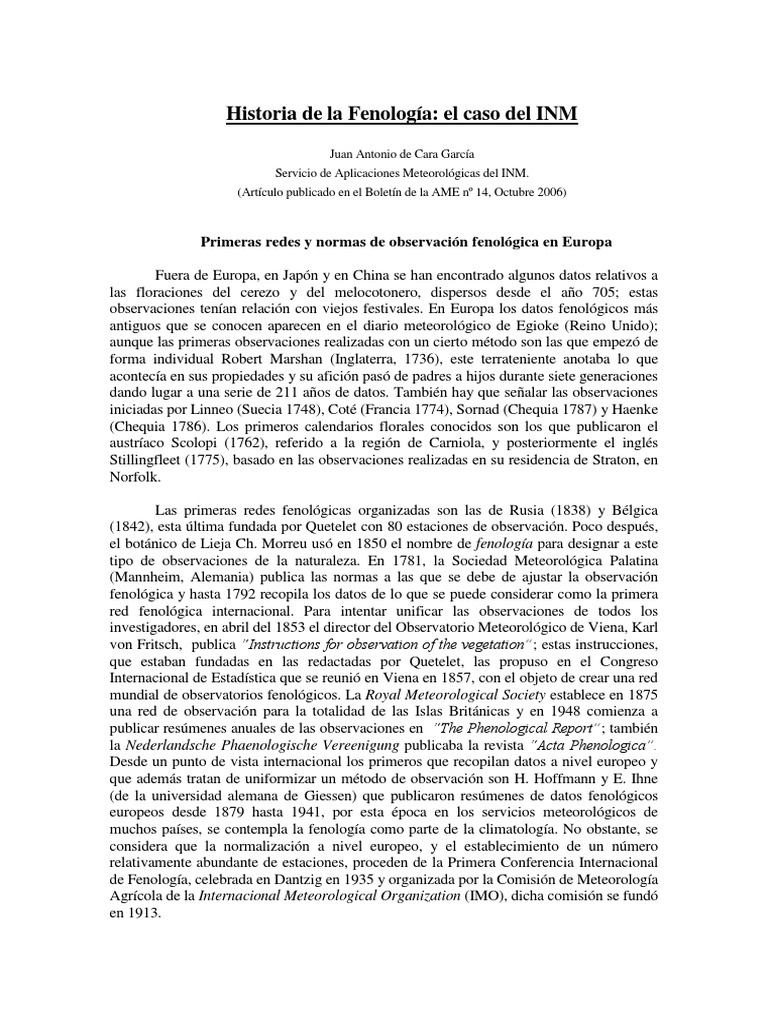 Historia de la Fenología: el caso del INM

Juan Antonio de Cara García
Servicio de Aplicaciones Meteorológicas del INM.
(Artículo publicado en el Boletín de la AME nº 14, Octubre 2006)

Primeras redes y normas de observación fenológica en Europa

Fuera de Europa, en Japón y en China se han encontrado algunos datos relativos a las floraciones del cerezo y del melocotonero, dispersos desde el año 705; estas observaciones tenían relación con viejos festivales. En Europa los datos fenológicos más antiguos que se conocen aparecen en el diario meteorológico de Egioke (Reino Unido); aunque las primeras observaciones realizadas con un cierto método son las que empezó de forma individual Robert Marshan (Inglaterra, 1736), este terrateniente anotaba lo que acontecía en sus propiedades y su afición pasó de padres a hijos durante siete generaciones dando lugar a una serie de 211 años de datos. También hay que señalar las observaciones iniciadas por Linneo (Suecia 1748), Coté (Francia 1774), Sornad (Chequia 1787) y Haenke (Chequia 1786). Los primeros calendarios florales conocidos son los que publicaron el austríaco Scolopi (1762), referido a la región de Carniola, y posteriormente el inglés Stillingfleet (1775), basado en las observaciones realizadas en su residencia de Straton, en Norfolk.

Las primeras redes fenológicas organizadas son las de Rusia (1838) y Bélgica (1842), esta última fundada por Quetelet con 80 estaciones de observación. Poco después, el botánico de Lieja Ch. Morreu usó en 1850 el nombre de fenología para designar a este tipo de observaciones de la naturaleza. En 1781, la Sociedad Meteorológica Palatina (Mannheim, Alemania) publica las normas a las que se debe de ajustar la observación fenológica y hasta 1792 recopila los datos de lo que se puede considerar como la primera red fenológica internacional. Para intentar unificar las observaciones de todos los investigadores, en abril del 1853 el director del Observatorio Meteorológico de Viena, Karl von Fritsch, publica "Instructions for observation of the vegetation"; estas instrucciones, que estaban fundadas en las redactadas por Quetelet, las propuso en el Congreso Internacional de Estadística que se reunió en Viena en 1857, con el objeto de crear una red mundial de observatorios fenológicos. La Royal Meteorological Society establece en 1875 una red de observación para la totalidad de las Islas Británicas y en 1948 comienza a publicar resúmenes anuales de las observaciones en "The Phenological Report"; también la Nederlandsche Phaenologische Vereenigung publicaba la revista "Acta Phenologica". Desde un punto de vista internacional los primeros que recopilan datos a nivel europeo y que además tratan de uniformizar un método de observación son H. Hoffmann y E. Ihne (de la universidad alemana de Giessen) que publicaron resúmenes de datos fenológicos europeos desde 1879 hasta 1941, por esta época en los servicios meteorológicos de muchos países, se contempla la fenología como parte de la climatología. No obstante, se considera que la normalización a nivel europeo, y el establecimiento de un número relativamente abundante de estaciones, proceden de la Primera Conferencia Internacional de Fenología, celebrada en Dantzig en 1935 y organizada por la Comisión de Meteorología Agrícola de la Internacional Meteorological Organization (IMO), dicha comisión se fundó en 1913.